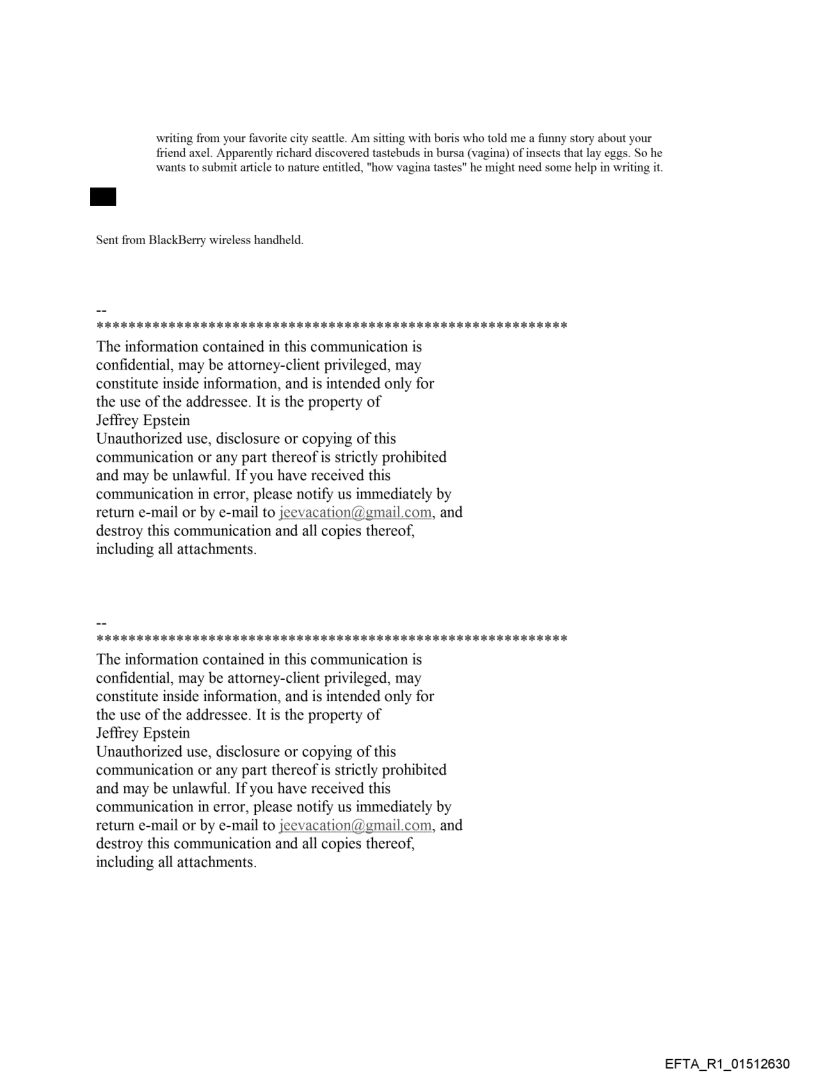 writing from your favorite city seattle. Am sitting with boris who told me a funny story about your friend axel. Apparently richard discovered tastebuds in bursa (vagina) of insects that lay eggs. So he wants to submit article to nature entitled, "how vagina tastes" he might need some help in writing it.

Sent from BlackBerry wireless handheld.

--
************************************************************
The information contained in this communication is confidential, may be attorney-client privileged, may constitute inside information, and is intended only for the use of the addressee. It is the property of Jeffrey Epstein
Unauthorized use, disclosure or copying of this communication or any part thereof is strictly prohibited and may be unlawful. If you have received this communication in error, please notify us immediately by return e-mail or by e-mail to jeevacation@gmail.com, and destroy this communication and all copies thereof, including all attachments.

--
************************************************************
The information contained in this communication is confidential, may be attorney-client privileged, may constitute inside information, and is intended only for the use of the addressee. It is the property of Jeffrey Epstein
Unauthorized use, disclosure or copying of this communication or any part thereof is strictly prohibited and may be unlawful. If you have received this communication in error, please notify us immediately by return e-mail or by e-mail to jeevacation@gmail.com, and destroy this communication and all copies thereof, including all attachments.

EFTA_R1_01512630